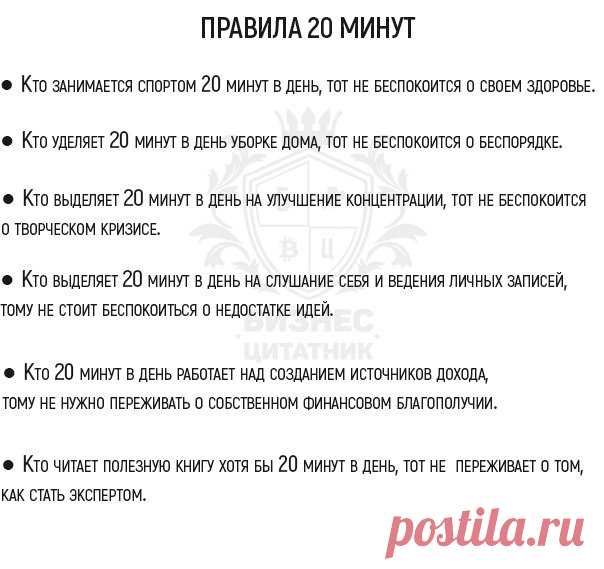 ПРАВИЛА 20 МИНУТ

● Кто занимается спортом 20 минут в день, тот не беспокоится о своем здоровье.

● Кто уделяет 20 минут в день уборке дома, тот не беспокоится о беспорядке.

● Кто выделяет 20 минут в день на улучшение концентрации, тот не беспокоится о творческом кризисе.

● Кто выделяет 20 минут в день на слушание себя и ведения личных записей, тому не стоит беспокоиться о недостатке идей.

● Кто 20 минут в день работает над созданием источников дохода, тому не нужно переживать о собственном финансовом благополучии.

● Кто читает полезную книгу хотя бы 20 минут в день, тот не переживает о том, как стать экспертом.

БИЗНЕС
ЦИТАТНИК

postila.ru